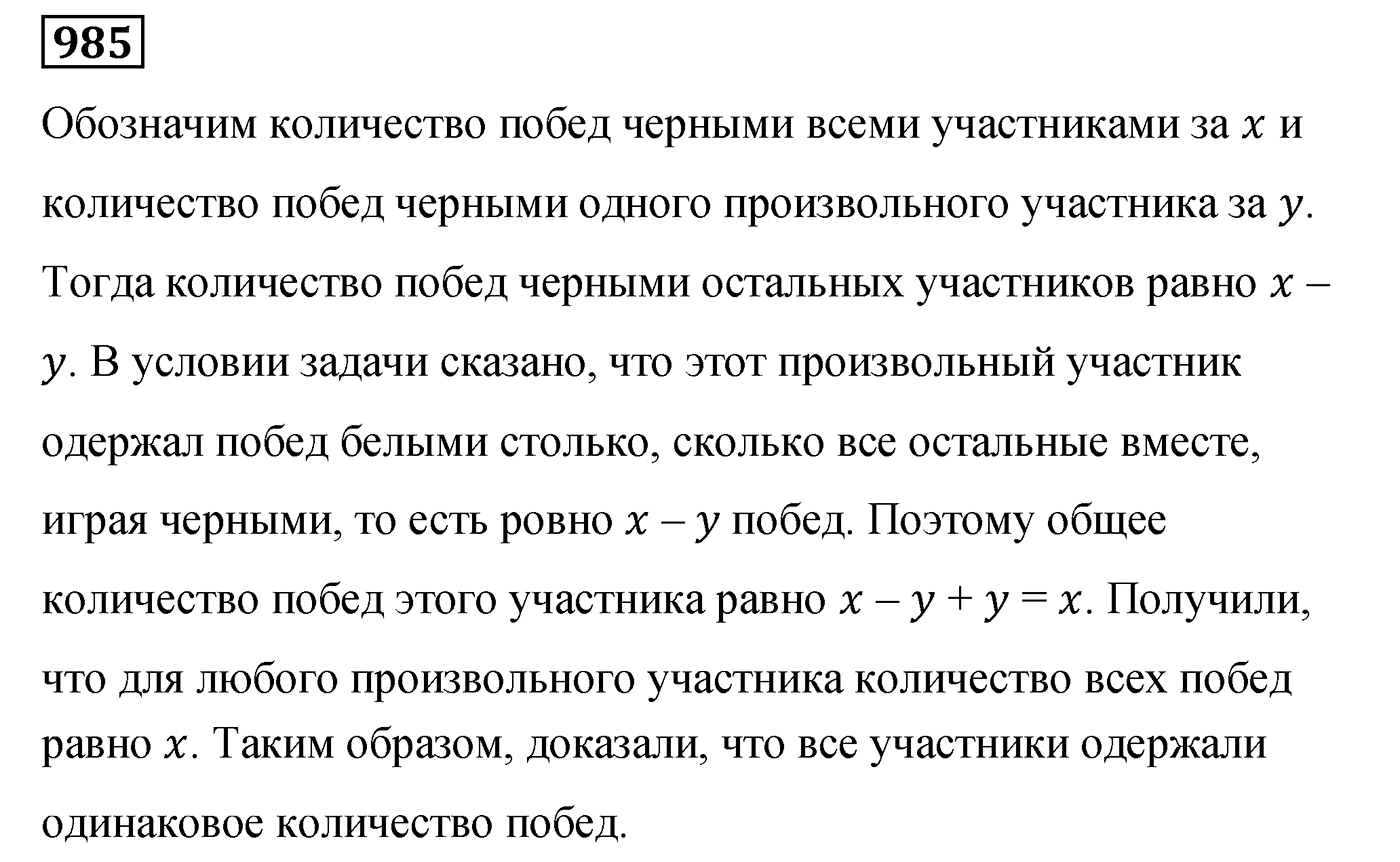 985

Обозначим количество побед черными всеми участниками за $x$ и количество побед черными одного произвольного участника за $y$. Тогда количество побед черными остальных участников равно $x - y$. В условии задачи сказано, что этот произвольный участник одержал побед белыми столько, сколько все остальные вместе, играя черными, то есть ровно $x - y$ побед. Поэтому общее количество побед этого участника равно $x - y + y = x$. Получили, что для любого произвольного участника количество всех побед равно $x$. Таким образом, доказали, что все участники одержали одинаковое количество побед.